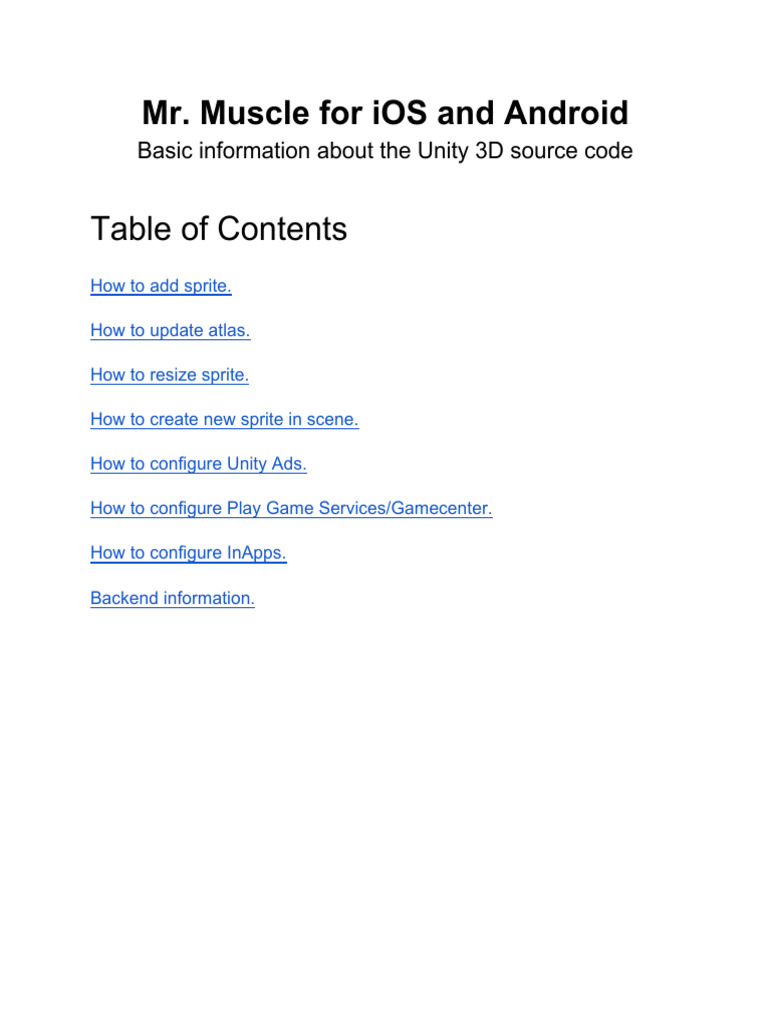 Mr. Muscle for iOS and Android

Basic information about the Unity 3D source code

Table of Contents

How to add sprite.

How to update atlas.

How to resize sprite.

How to create new sprite in scene.

How to configure Unity Ads.

How to configure Play Game Services/Gamecenter.

How to configure InApps.

Backend information.